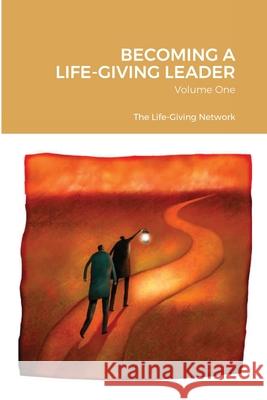 BECOMING A LIFE-GIVING LEADER
Volume One

The Life-Giving Network

Kraina Książek